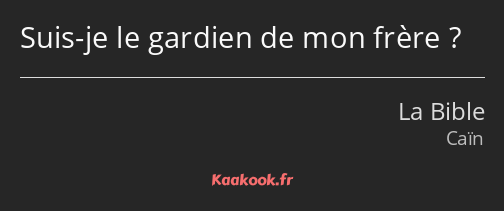 Suis-je le gardien de mon frère ?

La Bible
Caïn

Kaakook.fr